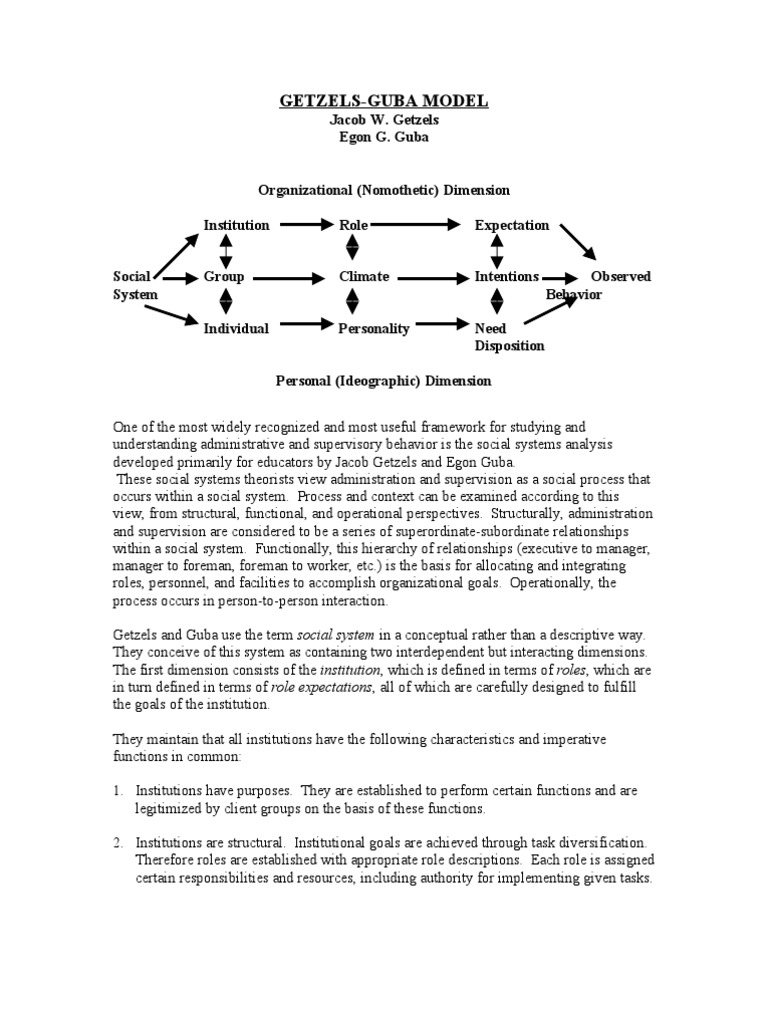 GETZELS-GUBA MODEL
Jacob W. Getzels
Egon G. Guba

Organizational (Nomothetic) Dimension

Institution Role Expectation

Social System Group Climate Intentions Observed Behavior

Individual Personality Need Disposition

Personal (Ideographic) Dimension

One of the most widely recognized and most useful framework for studying and understanding administrative and supervisory behavior is the social systems analysis developed primarily for educators by Jacob Getzels and Egon Guba.
These social systems theorists view administration and supervision as a social process that occurs within a social system. Process and context can be examined according to this view, from structural, functional, and operational perspectives. Structurally, administration and supervision are considered to be a series of superordinate-subordinate relationships within a social system. Functionally, this hierarchy of relationships (executive to manager, manager to foreman, foreman to worker, etc.) is the basis for allocating and integrating roles, personnel, and facilities to accomplish organizational goals. Operationally, the process occurs in person-to-person interaction.

Getzels and Guba use the term social system in a conceptual rather than a descriptive way. They conceive of this system as containing two interdependent but interacting dimensions. The first dimension consists of the institution, which is defined in terms of roles, which are in turn defined in terms of role expectations, all of which are carefully designed to fulfill the goals of the institution.

They maintain that all institutions have the following characteristics and imperative functions in common:

1. Institutions have purposes. They are established to perform certain functions and are legitimized by client groups on the basis of these functions.

2. Institutions are structural. Institutional goals are achieved through task diversification. Therefore roles are established with appropriate role descriptions. Each role is assigned certain responsibilities and resources, including authority for implementing given tasks.